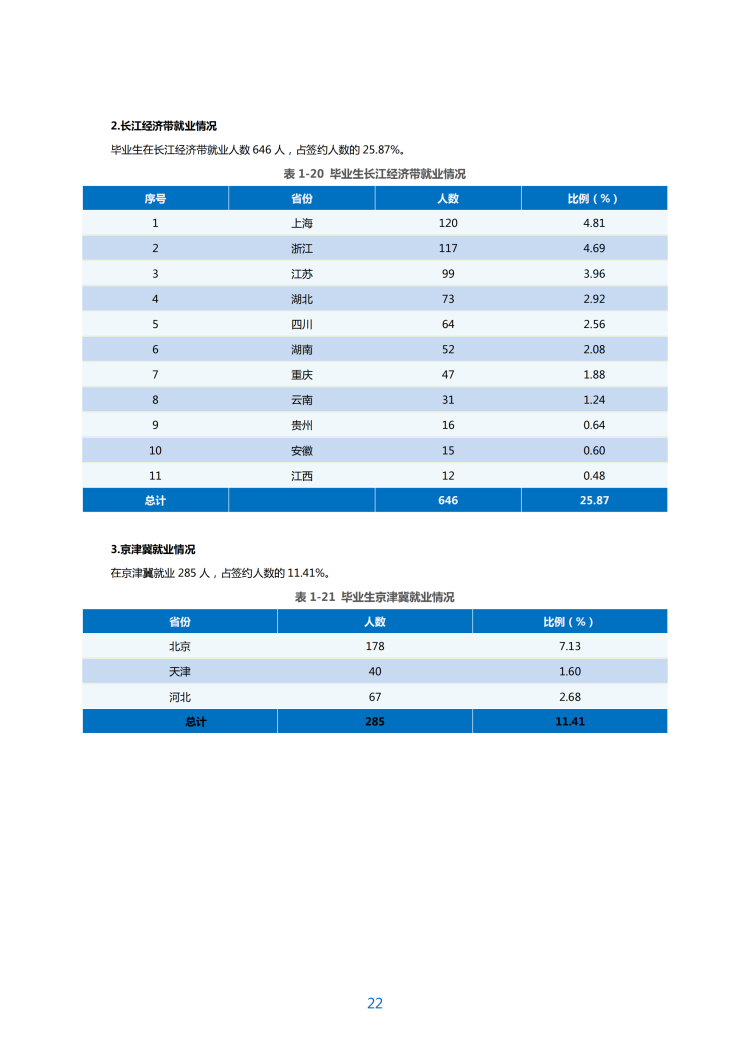 2.长江经济带就业情况

毕业生在长江经济带就业人数 646 人，占签约人数的 25.87%。

表 1-20 毕业生长江经济带就业情况

| 序号 | 省份 | 人数 | 比例（%） |
|---|---|---|---|
| 1 | 上海 | 120 | 4.81 |
| 2 | 浙江 | 117 | 4.69 |
| 3 | 江苏 | 99 | 3.96 |
| 4 | 湖北 | 73 | 2.92 |
| 5 | 四川 | 64 | 2.56 |
| 6 | 湖南 | 52 | 2.08 |
| 7 | 重庆 | 47 | 1.88 |
| 8 | 云南 | 31 | 1.24 |
| 9 | 贵州 | 16 | 0.64 |
| 10 | 安徽 | 15 | 0.60 |
| 11 | 江西 | 12 | 0.48 |
| 总计 |  | 646 | 25.87 |

3.京津冀就业情况

在京津冀就业 285 人，占签约人数的 11.41%。

表 1-21 毕业生京津冀就业情况

| 省份 | 人数 | 比例（%） |
|---|---|---|
| 北京 | 178 | 7.13 |
| 天津 | 40 | 1.60 |
| 河北 | 67 | 2.68 |
| 总计 | 285 | 11.41 |

22